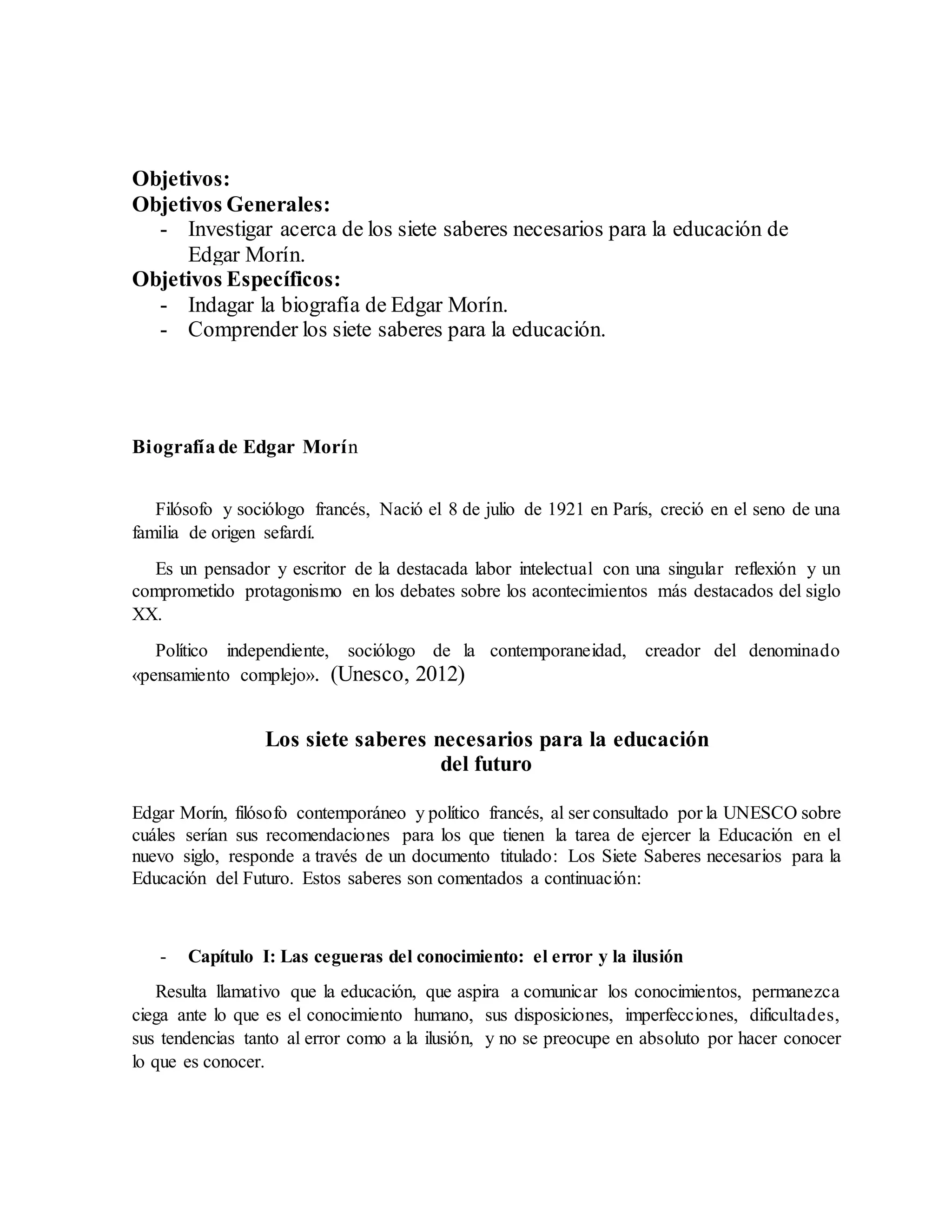 Objetivos:
Objetivos Generales:
- Investigar acerca de los siete saberes necesarios para la educación de Edgar Morín.
Objetivos Específicos:
- Indagar la biografía de Edgar Morín.
- Comprender los siete saberes para la educación.

Biografía de Edgar Morín

Filósofo y sociólogo francés, Nació el 8 de julio de 1921 en París, creció en el seno de una familia de origen sefardí.

Es un pensador y escritor de la destacada labor intelectual con una singular reflexión y un comprometido protagonismo en los debates sobre los acontecimientos más destacados del siglo XX.

Político independiente, sociólogo de la contemporaneidad, creador del denominado «pensamiento complejo». (Unesco, 2012)

Los siete saberes necesarios para la educación del futuro

Edgar Morín, filósofo contemporáneo y político francés, al ser consultado por la UNESCO sobre cuáles serían sus recomendaciones para los que tienen la tarea de ejercer la Educación en el nuevo siglo, responde a través de un documento titulado: Los Siete Saberes necesarios para la Educación del Futuro. Estos saberes son comentados a continuación:

- Capítulo I: Las cegueras del conocimiento: el error y la ilusión

Resulta llamativo que la educación, que aspira a comunicar los conocimientos, permanezca ciega ante lo que es el conocimiento humano, sus disposiciones, imperfecciones, dificultades, sus tendencias tanto al error como a la ilusión, y no se preocupe en absoluto por hacer conocer lo que es conocer.